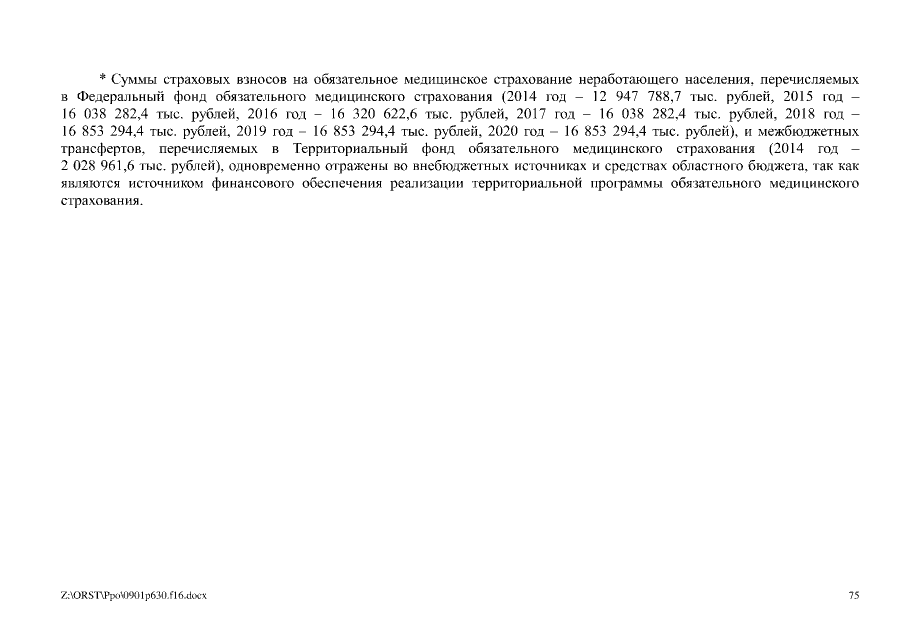 * Суммы страховых взносов на обязательное медицинское страхование неработающего населения, перечисляемых в Федеральный фонд обязательного медицинского страхования (2014 год – 12 947 788,7 тыс. рублей, 2015 год – 16 038 282,4 тыс. рублей, 2016 год – 16 320 622,6 тыс. рублей, 2017 год – 16 038 282,4 тыс. рублей, 2018 год – 16 853 294,4 тыс. рублей, 2019 год – 16 853 294,4 тыс. рублей, 2020 год – 16 853 294,4 тыс. рублей), и межбюджетных трансфертов, перечисляемых в Территориальный фонд обязательного медицинского страхования (2014 год – 2 028 961,6 тыс. рублей), одновременно отражены во внебюджетных источниках и средствах областного бюджета, так как являются источником финансового обеспечения реализации территориальной программы обязательного медицинского страхования.

Z:\ORST\Ppo\0901p630.f16.docx

75